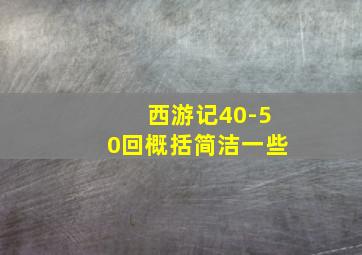 西游记40-50回概括简洁一些